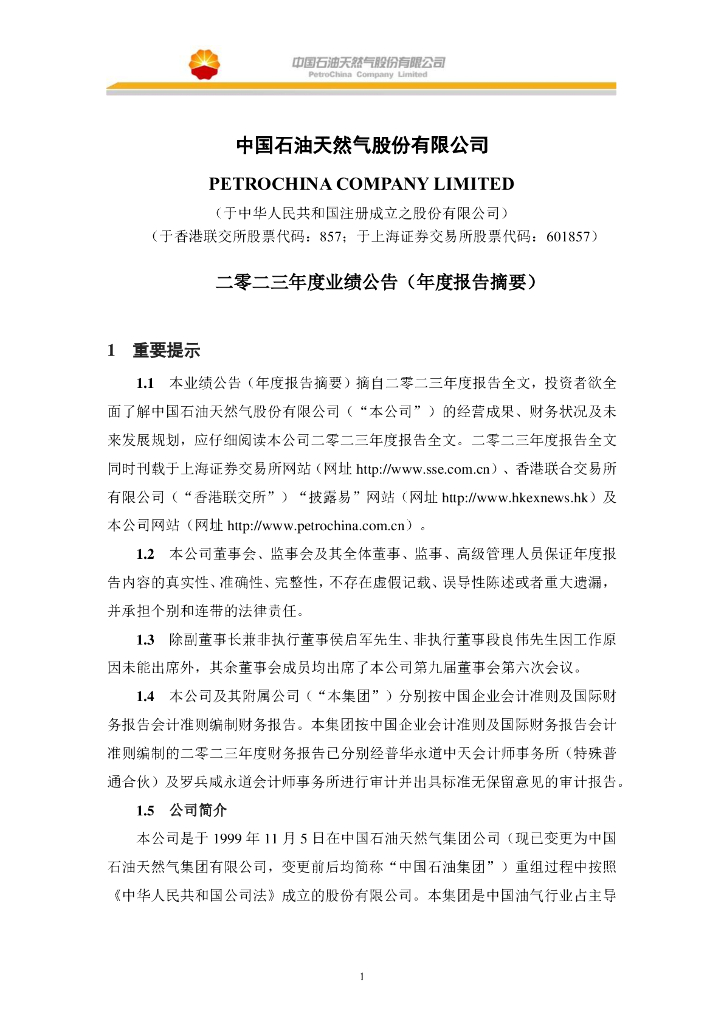 中国石油天然气股份有限公司
PetroChina Company Limited

中国石油天然气股份有限公司

PETROCHINA COMPANY LIMITED

（于中华人民共和国注册成立之股份有限公司）

（于香港联交所股票代码：857；于上海证券交易所股票代码：601857）

二零二三年度业绩公告（年度报告摘要）

1 重要提示

1.1 本业绩公告（年度报告摘要）摘自二零二三年度报告全文，投资者欲全面了解中国石油天然气股份有限公司（“本公司”）的经营成果、财务状况及未来发展规划，应仔细阅读本公司二零二三年度报告全文。二零二三年度报告全文同时刊载于上海证券交易所网站（网址 http://www.sse.com.cn）、香港联合交易所有限公司（“香港联交所”）“披露易”网站（网址 http://www.hkexnews.hk）及本公司网站（网址 http://www.petrochina.com.cn）。

1.2 本公司董事会、监事会及其全体董事、监事、高级管理人员保证年度报告内容的真实性、准确性、完整性，不存在虚假记载、误导性陈述或者重大遗漏，并承担个别和连带的法律责任。

1.3 除副董事长兼非执行董事侯启军先生、非执行董事段良伟先生因工作原因未能出席外，其余董事会成员均出席了本公司第九届董事会第六次会议。

1.4 本公司及其附属公司（“本集团”）分别按中国企业会计准则及国际财务报告会计准则编制财务报告。本集团按中国企业会计准则及国际财务报告会计准则编制的二零二三年度财务报告已分别经普华永道中天会计师事务所（特殊普通合伙）及罗兵咸永道会计师事务所进行审计并出具标准无保留意见的审计报告。

1.5 公司简介

本公司是于 1999 年 11 月 5 日在中国石油天然气集团公司（现已变更为中国石油天然气集团有限公司，变更前后均简称“中国石油集团”）重组过程中按照《中华人民共和国公司法》成立的股份有限公司。本集团是中国油气行业占主导

1